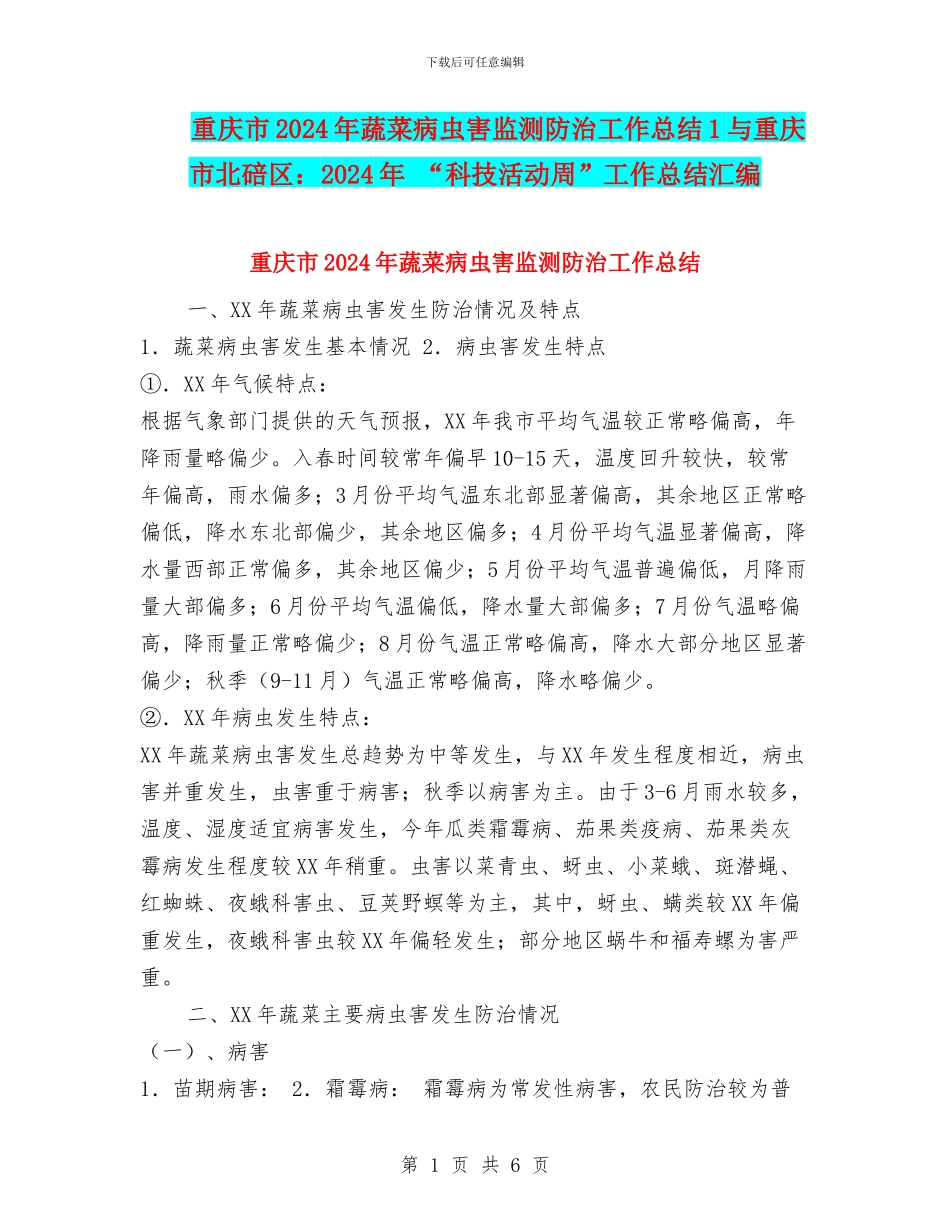 下载后可任意编辑

重庆市2024年蔬菜病虫害监测防治工作总结1与重庆市北碚区：2024年 “科技活动周”工作总结汇编

重庆市2024年蔬菜病虫害监测防治工作总结

一、XX年蔬菜病虫害发生防治情况及特点

1．蔬菜病虫害发生基本情况 2．病虫害发生特点

①．XX年气候特点：

根据气象部门提供的天气预报，XX年我市平均气温较正常略偏高，年降雨量略偏少。入春时间较常年偏早10-15天，温度回升较快，较常年偏高，雨水偏多；3月份平均气温东北部显著偏高，其余地区正常略偏低，降水东北部偏少，其余地区偏多；4月份平均气温显著偏高，降水量西部正常偏多，其余地区偏少；5月份平均气温普遍偏低，月降雨量大部偏多；6月份平均气温偏低，降水量大部偏多；7月份气温略偏高，降雨量正常略偏少；8月份气温正常略偏高，降水大部分地区显著偏少；秋季（9-11月）气温正常略偏高，降水略偏少。

②．XX年病虫发生特点：

XX年蔬菜病虫害发生总趋势为中等发生，与XX年发生程度相近，病虫害并重发生，虫害重于病害；秋季以病害为主。由于3-6月雨水较多，温度、湿度适宜病害发生，今年瓜类霜霉病、茄果类疫病、茄果类灰霉病发生程度较XX年稍重。虫害以菜青虫、蚜虫、小菜蛾、斑潜蝇、红蜘蛛、夜蛾科害虫、豆荚野螟等为主，其中，蚜虫、螨类较XX年偏重发生，夜蛾科害虫较XX年偏轻发生；部分地区蜗牛和福寿螺为害严重。

二、XX年蔬菜主要病虫害发生防治情况

（一）、病害

1．苗期病害： 2．霜霉病： 霜霉病为常发性病害，农民防治较为普

第 1 页 共 6 页